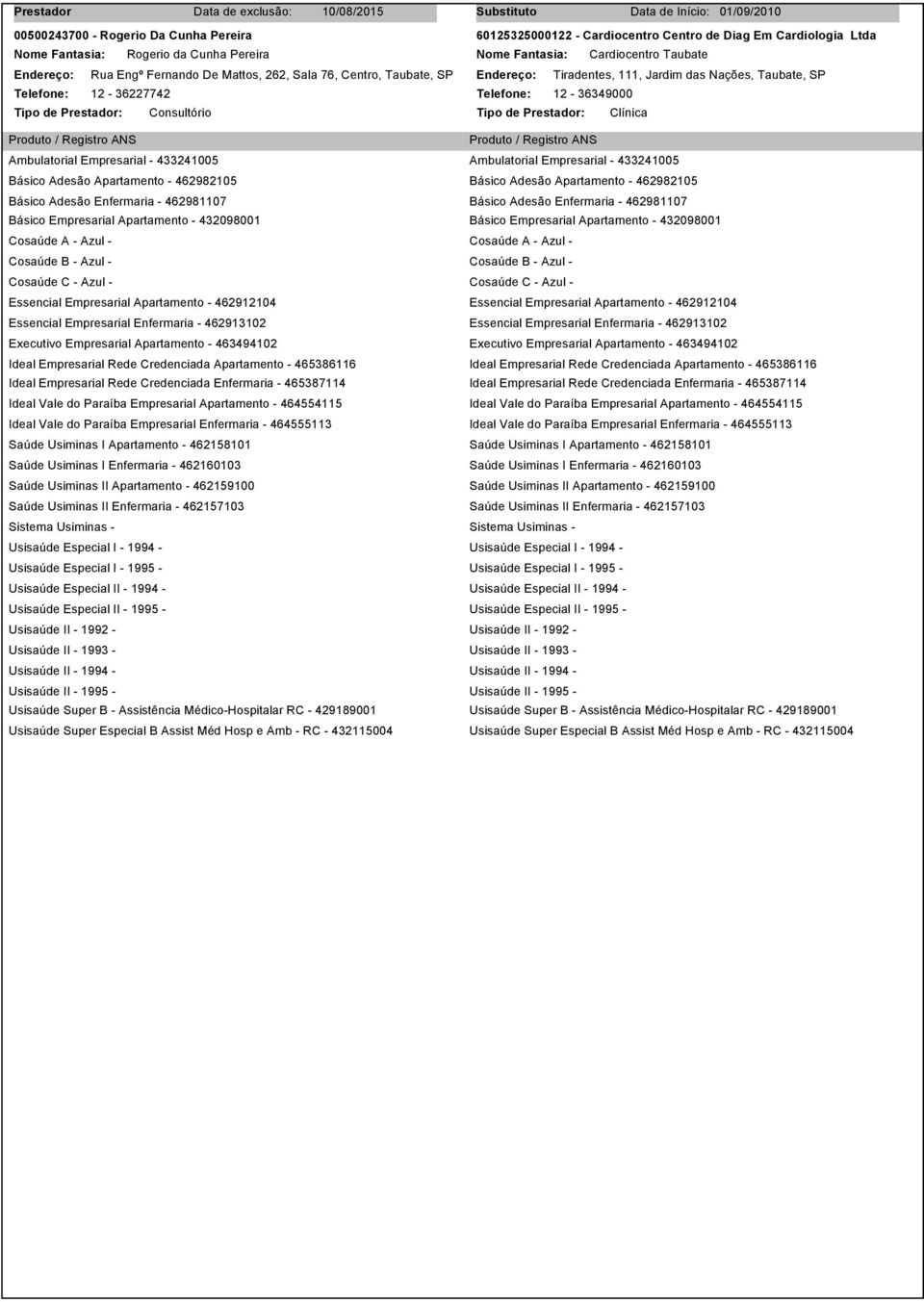 Prestador Data de exclusão: 10/08/2015

00500243700 - Rogerio Da Cunha Pereira
Nome Fantasia: Rogerio da Cunha Pereira
Endereço: Rua Engº Fernando De Mattos, 262, Sala 76, Centro, Taubate, SP
Telefone: 12 - 36227742
Tipo de Prestador: Consultório

Produto / Registro ANS
Ambulatorial Empresarial - 433241005
Básico Adesão Apartamento - 462982105
Básico Adesão Enfermaria - 462981107
Básico Empresarial Apartamento - 432098001
Cosaúde A - Azul -
Cosaúde B - Azul -
Cosaúde C - Azul -
Essencial Empresarial Apartamento - 462912104
Essencial Empresarial Enfermaria - 462913102
Executivo Empresarial Apartamento - 463494102
Ideal Empresarial Rede Credenciada Apartamento - 465386116
Ideal Empresarial Rede Credenciada Enfermaria - 465387114
Ideal Vale do Paraíba Empresarial Apartamento - 464554115
Ideal Vale do Paraíba Empresarial Enfermaria - 464555113
Saúde Usiminas I Apartamento - 462158101
Saúde Usiminas I Enfermaria - 462160103
Saúde Usiminas II Apartamento - 462159100
Saúde Usiminas II Enfermaria - 462157103
Sistema Usiminas -
Usisaúde Especial I - 1994 -
Usisaúde Especial I - 1995 -
Usisaúde Especial II - 1994 -
Usisaúde Especial II - 1995 -
Usisaúde II - 1992 -
Usisaúde II - 1993 -
Usisaúde II - 1994 -
Usisaúde II - 1995 -
Usisaúde Super B - Assistência Médico-Hospitalar RC - 429189001
Usisaúde Super Especial B Assist Méd Hosp e Amb - RC - 432115004

Substituto Data de Início: 01/09/2010

60125325000122 - Cardiocentro Centro de Diag Em Cardiologia Ltda
Nome Fantasia: Cardiocentro Taubate
Endereço: Tiradentes, 111, Jardim das Nações, Taubate, SP
Telefone: 12 - 36349000
Tipo de Prestador: Clínica

Produto / Registro ANS
Ambulatorial Empresarial - 433241005
Básico Adesão Apartamento - 462982105
Básico Adesão Enfermaria - 462981107
Básico Empresarial Apartamento - 432098001
Cosaúde A - Azul -
Cosaúde B - Azul -
Cosaúde C - Azul -
Essencial Empresarial Apartamento - 462912104
Essencial Empresarial Enfermaria - 462913102
Executivo Empresarial Apartamento - 463494102
Ideal Empresarial Rede Credenciada Apartamento - 465386116
Ideal Empresarial Rede Credenciada Enfermaria - 465387114
Ideal Vale do Paraíba Empresarial Apartamento - 464554115
Ideal Vale do Paraíba Empresarial Enfermaria - 464555113
Saúde Usiminas I Apartamento - 462158101
Saúde Usiminas I Enfermaria - 462160103
Saúde Usiminas II Apartamento - 462159100
Saúde Usiminas II Enfermaria - 462157103
Sistema Usiminas -
Usisaúde Especial I - 1994 -
Usisaúde Especial I - 1995 -
Usisaúde Especial II - 1994 -
Usisaúde Especial II - 1995 -
Usisaúde II - 1992 -
Usisaúde II - 1993 -
Usisaúde II - 1994 -
Usisaúde II - 1995 -
Usisaúde Super B - Assistência Médico-Hospitalar RC - 429189001
Usisaúde Super Especial B Assist Méd Hosp e Amb - RC - 432115004